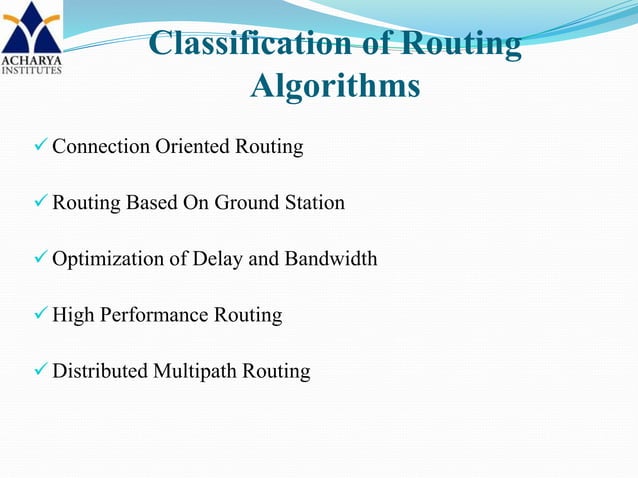 ACHARYA
INSTITUTES

Classification of Routing Algorithms

✓ Connection Oriented Routing

✓ Routing Based On Ground Station

✓ Optimization of Delay and Bandwidth

✓ High Performance Routing

✓ Distributed Multipath Routing